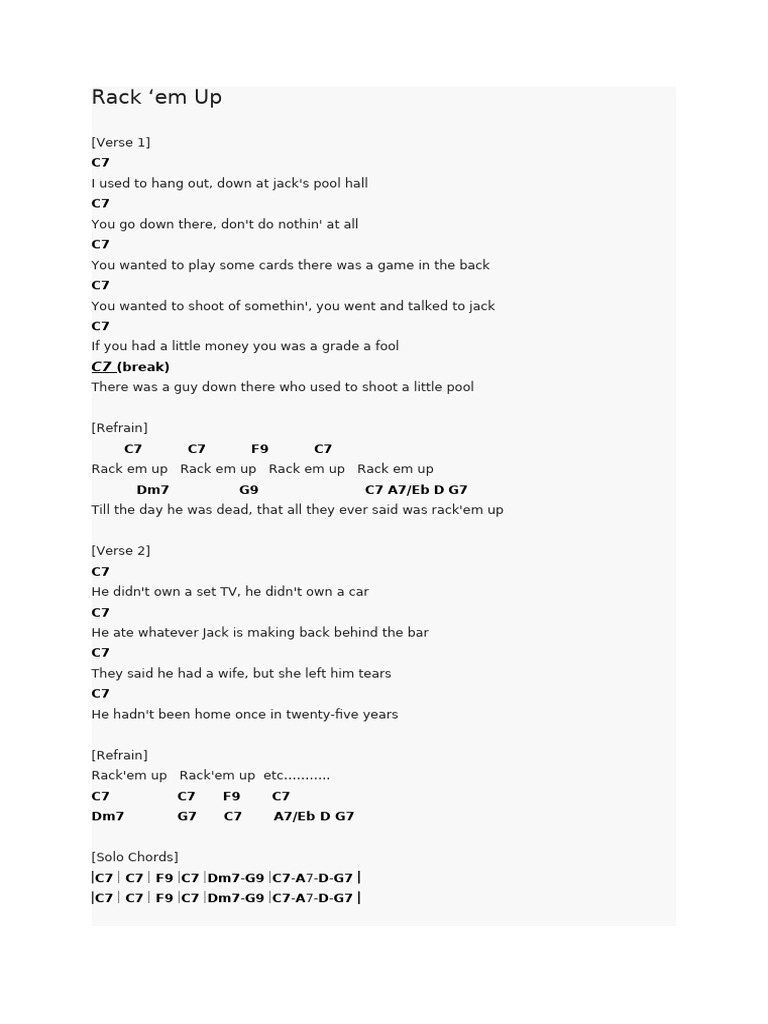 Rack ‘em Up

[Verse 1]
C7
I used to hang out, down at jack's pool hall
C7
You go down there, don't do nothin' at all
C7
You wanted to play some cards there was a game in the back
C7
You wanted to shoot of somethin', you went and talked to jack
C7
If you had a little money you was a grade a fool
C7 (break)
There was a guy down there who used to shoot a little pool

[Refrain]
C7 C7 F9 C7
Rack em up Rack em up Rack em up Rack em up
Dm7 G9 C7 A7/Eb D G7
Till the day he was dead, that all they ever said was rack'em up

[Verse 2]
C7
He didn't own a set TV, he didn't own a car
C7
He ate whatever Jack is making back behind the bar
C7
They said he had a wife, but she left him tears
C7
He hadn't been home once in twenty-five years

[Refrain]
Rack'em up Rack'em up etc...........
C7 C7 F9 C7
Dm7 G7 C7 A7/Eb D G7

[Solo Chords]
|C7 | C7 | F9 |C7 |Dm7-G9 |C7-A7-D-G7 |
|C7 | C7 | F9 |C7 |Dm7-G9 |C7-A7-D-G7 |